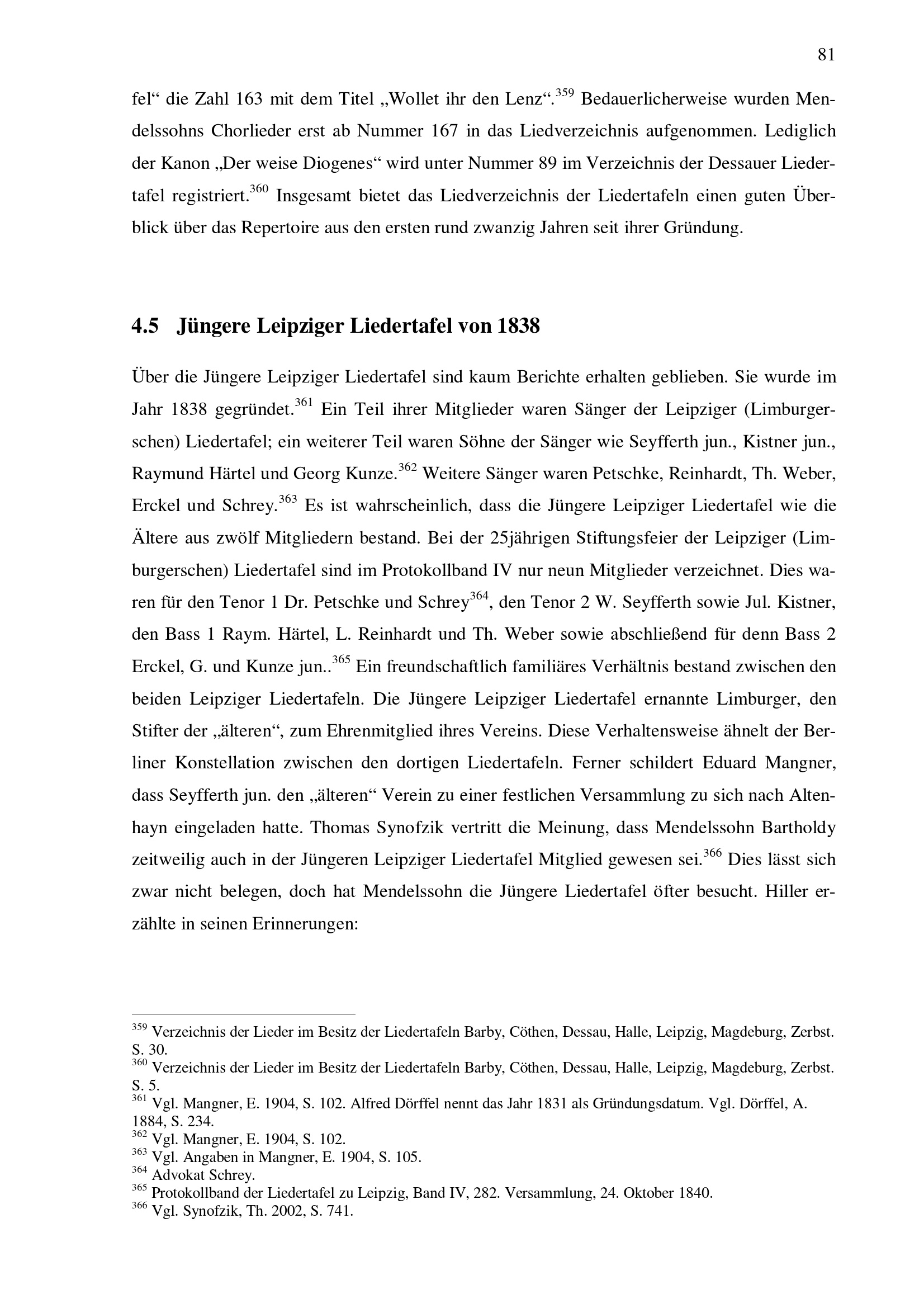 81

fel“ die Zahl 163 mit dem Titel „Wollet ihr den Lenz“.$^{359}$ Bedauerlicherweise wurden Mendelssohns Chorlieder erst ab Nummer 167 in das Liedverzeichnis aufgenommen. Lediglich der Kanon „Der weise Diogenes“ wird unter Nummer 89 im Verzeichnis der Dessauer Liedertafel registriert.$^{360}$ Insgesamt bietet das Liedverzeichnis der Liedertafeln einen guten Überblick über das Repertoire aus den ersten rund zwanzig Jahren seit ihrer Gründung.

4.5 Jüngere Leipziger Liedertafel von 1838

Über die Jüngere Leipziger Liedertafel sind kaum Berichte erhalten geblieben. Sie wurde im Jahr 1838 gegründet.$^{361}$ Ein Teil ihrer Mitglieder waren Sänger der Leipziger (Limburgerschen) Liedertafel; ein weiterer Teil waren Söhne der Sänger wie Seyfferth jun., Kistner jun., Raymund Härtel und Georg Kunze.$^{362}$ Weitere Sänger waren Petschke, Reinhardt, Th. Weber, Erckel und Schrey.$^{363}$ Es ist wahrscheinlich, dass die Jüngere Leipziger Liedertafel wie die Ältere aus zwölf Mitgliedern bestand. Bei der 25jährigen Stiftungsfeier der Leipziger (Limburgerschen) Liedertafel sind im Protokollband IV nur neun Mitglieder verzeichnet. Dies waren für den Tenor 1 Dr. Petschke und Schrey$^{364}$, den Tenor 2 W. Seyfferth sowie Jul. Kistner, den Bass 1 Raym. Härtel, L. Reinhardt und Th. Weber sowie abschließend für denn Bass 2 Erckel, G. und Kunze jun..$^{365}$ Ein freundschaftlich familiäres Verhältnis bestand zwischen den beiden Leipziger Liedertafeln. Die Jüngere Leipziger Liedertafel ernannte Limburger, den Stifter der „älteren“, zum Ehrenmitglied ihres Vereins. Diese Verhaltensweise ähnelt der Berliner Konstellation zwischen den dortigen Liedertafeln. Ferner schildert Eduard Mangner, dass Seyfferth jun. den „älteren“ Verein zu einer festlichen Versammlung zu sich nach Altenhayn eingeladen hatte. Thomas Synofzik vertritt die Meinung, dass Mendelssohn Bartholdy zeitweilig auch in der Jüngeren Leipziger Liedertafel Mitglied gewesen sei.$^{366}$ Dies lässt sich zwar nicht belegen, doch hat Mendelssohn die Jüngere Liedertafel öfter besucht. Hiller erzählte in seinen Erinnerungen:

$^{359}$ Verzeichnis der Lieder im Besitz der Liedertafeln Barby, Cöthen, Dessau, Halle, Leipzig, Magdeburg, Zerbst. S. 30.
$^{360}$ Verzeichnis der Lieder im Besitz der Liedertafeln Barby, Cöthen, Dessau, Halle, Leipzig, Magdeburg, Zerbst. S. 5.
$^{361}$ Vgl. Mangner, E. 1904, S. 102. Alfred Dörffel nennt das Jahr 1831 als Gründungsdatum. Vgl. Dörffel, A. 1884, S. 234.
$^{362}$ Vgl. Mangner, E. 1904, S. 102.
$^{363}$ Vgl. Angaben in Mangner, E. 1904, S. 105.
$^{364}$ Advokat Schrey.
$^{365}$ Protokollband der Liedertafel zu Leipzig, Band IV, 282. Versammlung, 24. Oktober 1840.
$^{366}$ Vgl. Synofzik, Th. 2002, S. 741.